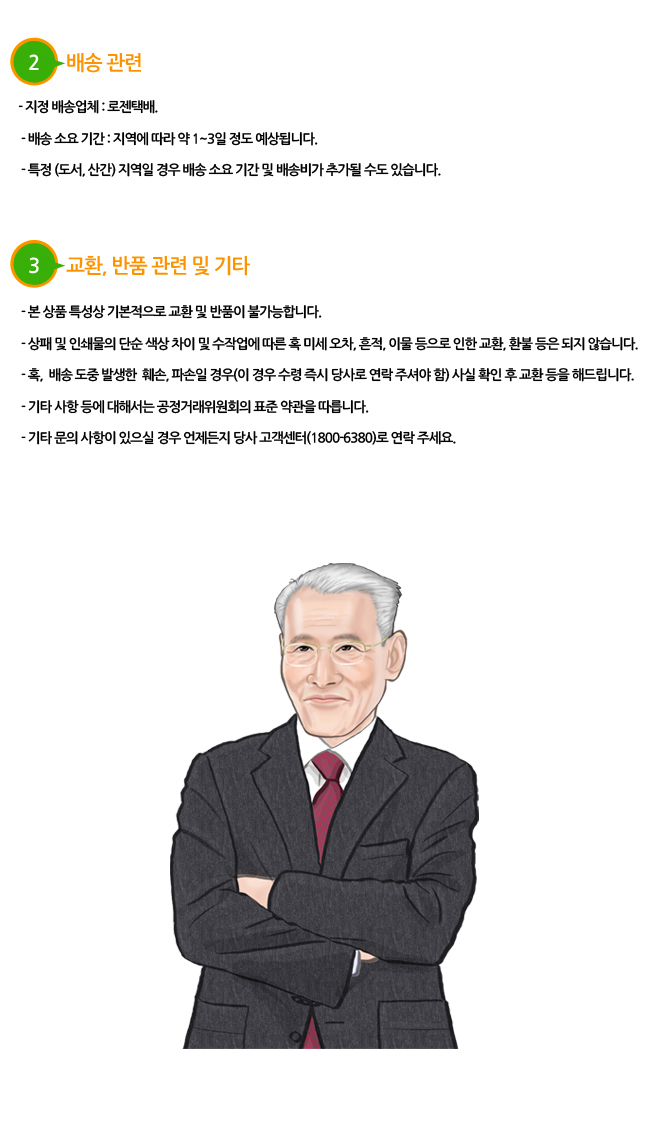 2 배송 관련

- 지정 배송업체 : 로젠택배.

- 배송 소요 기간 : 지역에 따라 약 1~3일 정도 예상됩니다.

- 특정 (도서, 산간) 지역일 경우 배송 소요 기간 및 배송비가 추가될 수도 있습니다.

3 교환, 반품 관련 및 기타

- 본 상품 특성상 기본적으로 교환 및 반품이 불가능합니다.

- 상패 및 인쇄물의 단순 색상 차이 및 수작업에 따른 혹 미세 오차, 흔적, 이물 등으로 인한 교환, 환불 등은 되지 않습니다.

- 혹, 배송 도중 발생한 훼손, 파손일 경우(이 경우 수령 즉시 당사로 연락 주셔야 함) 사실 확인 후 교환 등을 해드립니다.

- 기타 사항 등에 대해서는 공정거래위원회의 표준 약관을 따릅니다.

- 기타 문의 사항이 있으실 경우 언제든지 당사 고객센터(1800-6380)로 연락 주세요.